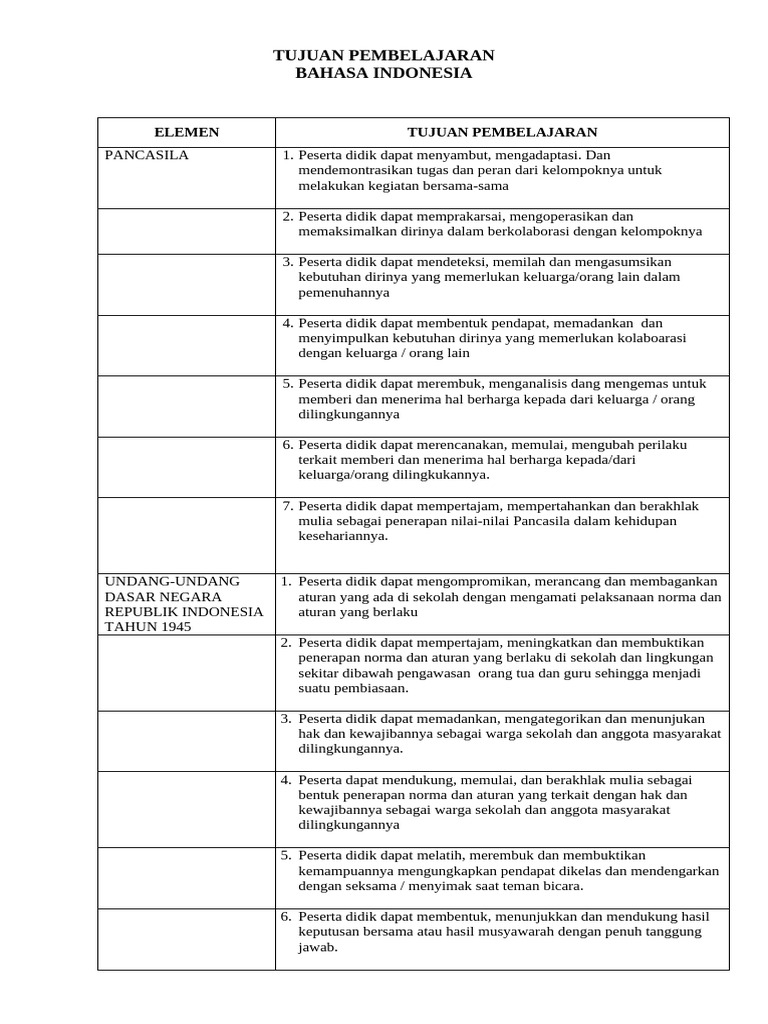 TUJUAN PEMBELAJARAN
BAHASA INDONESIA

| ELEMEN | TUJUAN PEMBELAJARAN |
|---|---|
| PANCASILA | 1. Peserta didik dapat menyambut, mengadaptasi. Dan mendemontrasikan tugas dan peran dari kelompoknya untuk melakukan kegiatan bersama-sama |
| | 2. Peserta didik dapat memprakarsai, mengoperasikan dan memaksimalkan dirinya dalam berkolaborasi dengan kelompoknya |
| | 3. Peserta didik dapat mendeteksi, memilah dan mengasumsikan kebutuhan dirinya yang memerlukan keluarga/orang lain dalam pemenuhannya |
| | 4. Peserta didik dapat membentuk pendapat, memadankan dan menyimpulkan kebutuhan dirinya yang memerlukan kolaboarasi dengan keluarga / orang lain |
| | 5. Peserta didik dapat merembuk, menganalisis dang mengemas untuk memberi dan menerima hal berharga kepada dari keluarga / orang dilingkungannya |
| | 6. Peserta didik dapat merencanakan, memulai, mengubah perilaku terkait memberi dan menerima hal berharga kepada/dari keluarga/orang dilingkukannya. |
| | 7. Peserta didik dapat mempertajam, mempertahankan dan berakhlak mulia sebagai penerapan nilai-nilai Pancasila dalam kehidupan kesehariannya. |
| UNDANG-UNDANG DASAR NEGARA REPUBLIK INDONESIA TAHUN 1945 | 1. Peserta didik dapat mengompromikan, merancang dan membagankan aturan yang ada di sekolah dengan mengamati pelaksanaan norma dan aturan yang berlaku |
| | 2. Peserta didik dapat mempertajam, meningkatkan dan membuktikan penerapan norma dan aturan yang berlaku di sekolah dan lingkungan sekitar dibawah pengawasan orang tua dan guru sehingga menjadi suatu pembiasaan. |
| | 3. Peserta didik dapat memadankan, mengategorikan dan menunjukan hak dan kewajibannya sebagai warga sekolah dan anggota masyarakat dilingkungannya. |
| | 4. Peserta dapat mendukung, memulai, dan berakhlak mulia sebagai bentuk penerapan norma dan aturan yang terkait dengan hak dan kewajibannya sebagai warga sekolah dan anggota masyarakat dilingkungannya |
| | 5. Peserta didik dapat melatih, merembuk dan membuktikan kemampuannya mengungkapkan pendapat dikelas dan mendengarkan dengan seksama / menyimak saat teman bicara. |
| | 6. Peserta didik dapat membentuk, menunjukkan dan mendukung hasil keputusan bersama atau hasil musyawarah dengan penuh tanggung jawab. |